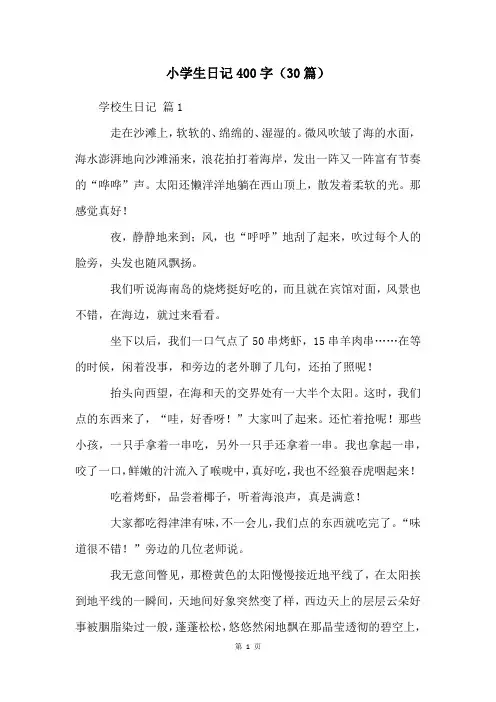 小学生日记400字（30篇）

学校生日记 篇1

走在沙滩上，软软的、绵绵的、湿湿的。微风吹皱了海的水面，海水澎湃地向沙滩涌来，浪花拍打着海岸，发出一阵又一阵富有节奏的“哗哗”声。太阳还懒洋洋地躺在西山顶上，散发着柔软的光。那感觉真好！

夜，静静地来到；风，也“呼呼”地刮了起来，吹过每个人的脸旁，头发也随风飘扬。

我们听说海南岛的烧烤挺好吃的，而且就在宾馆对面，风景也不错，在海边，就过来看看。

坐下以后，我们一口气点了50串烤虾，15串羊肉串……在等的时候，闲着没事，和旁边的老外聊了几句，还拍了照呢！

抬头向西望，在海和天的交界处有一大半个太阳。这时，我们点的东西来了，“哇，好香呀！”大家叫了起来。还忙着抢呢！那些小孩，一只手拿着一串吃，另外一只手还拿着一串。我也拿起一串，咬了一口，鲜嫩的汁流入了喉咙中，真好吃，我也不经狼吞虎咽起来！

吃着烤虾，品尝着椰子，听着海浪声，真是满意！

大家都吃得津津有味，不一会儿，我们点的东西就吃完了。“味道很不错！”旁边的几位老师说。

我无意间瞥见，那橙黄色的太阳慢慢接近地平线了，在太阳挨到地平线的一瞬间，天地间好象突然变了样，西边天上的层层云朵好事被胭脂染过一般，蓬蓬松松，悠悠然闲地飘在那晶莹透彻的碧空上，

第 1 页